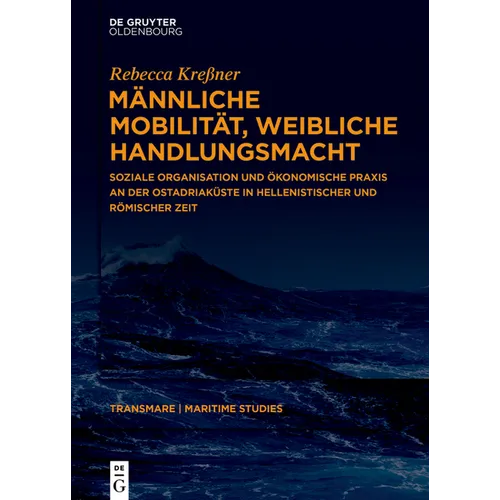 DE GRUYTER
OLDENBOURG

Rebecca Kreßner

MÄNNLICHE MOBILITÄT, WEIBLICHE HANDLUNGSMACHT

SOZIALE ORGANISATION UND ÖKONOMISCHE PRAXIS AN DER OSTADRIAKÜSTE IN HELLENISTISCHER UND RÖMISCHER ZEIT

TRANSMARE | MARITIME STUDIES

DE
G